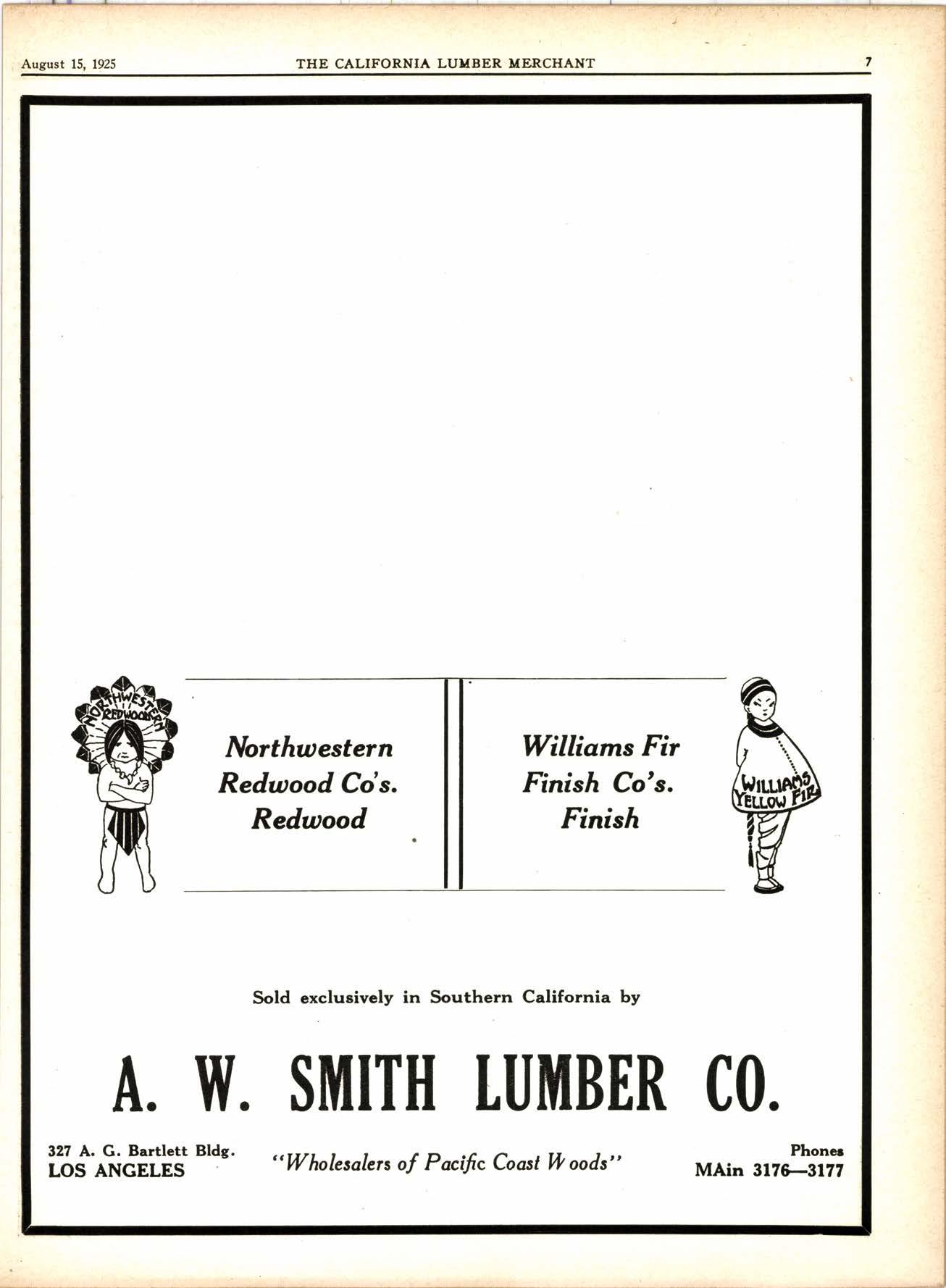 August 15, 1925 THE CALIFORNIA LUMBER MERCHANT 7

NORTHWESTERN REDWOOD

Northwestern Redwood Co's. Redwood

Williams Fir Finish Co's. Finish

WILLIAMS YELLOW FIR

Sold exclusively in Southern California by

A. W. SMITH LUMBER CO.

327 A. G. Bartlett Bldg.
LOS ANGELES

"Wholesalers of Pacific Coast Woods"

Phones
MAin 3176—3177